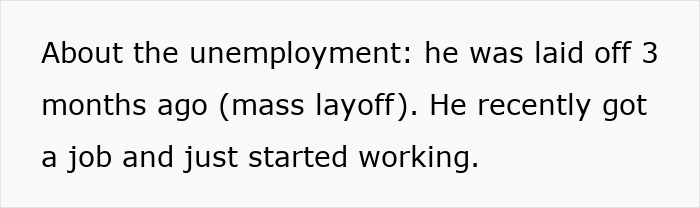 About the unemployment: he was laid off 3 months ago (mass layoff). He recently got a job and just started working.